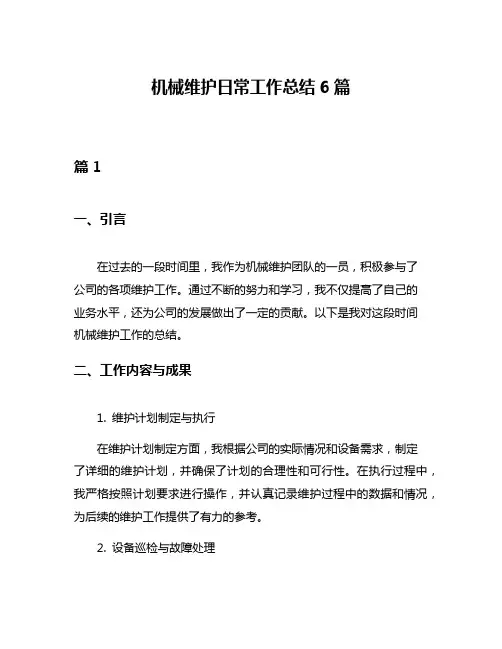 机械维护日常工作总结 6 篇

篇 1

一、引言

在过去的一段时间里，我作为机械维护团队的一员，积极参与了公司的各项维护工作。通过不断的努力和学习，我不仅提高了自己的业务水平，还为公司的发展做出了一定的贡献。以下是我对这段时间机械维护工作的总结。

二、工作内容与成果

1. 维护计划制定与执行

在维护计划制定方面，我根据公司的实际情况和设备需求，制定了详细的维护计划，并确保了计划的合理性和可行性。在执行过程中，我严格按照计划要求进行操作，并认真记录维护过程中的数据和情况，为后续的维护工作提供了有力的参考。

2. 设备巡检与故障处理